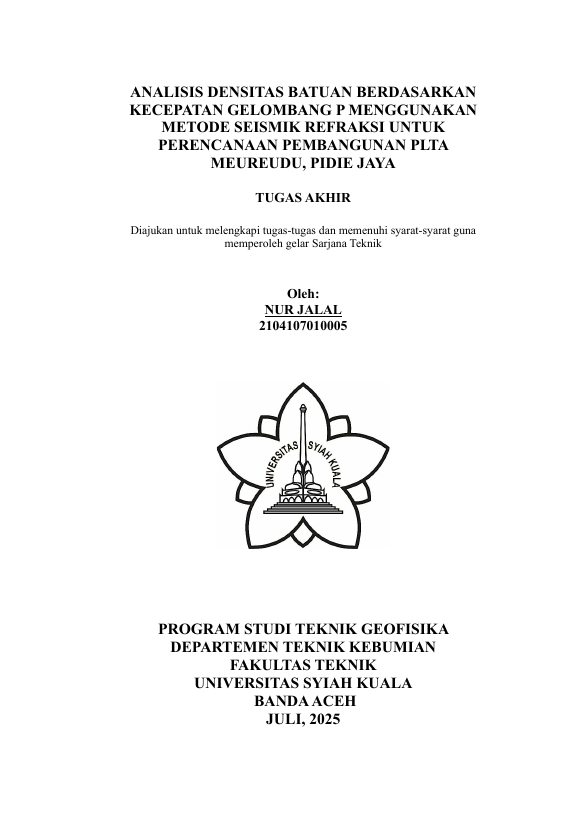 ANALISIS DENSITAS BATUAN BERDASARKAN KECEPATAN GELOMBANG P MENGGUNAKAN METODE SEISMIK REFRAKSI UNTUK PERENCANAAN PEMBANGUNAN PLTA MEUREUDU, PIDIE JAYA

TUGAS AKHIR

Diajukan untuk melengkapi tugas-tugas dan memenuhi syarat-syarat guna memperoleh gelar Sarjana Teknik

Oleh:
NUR JALAL
2104107010005

UNIVERSITAS SYIAH KUALA

PROGRAM STUDI TEKNIK GEOFISIKA
DEPARTEMEN TEKNIK KEBUMIAN
FAKULTAS TEKNIK
UNIVERSITAS SYIAH KUALA
BANDA ACEH
JULI, 2025